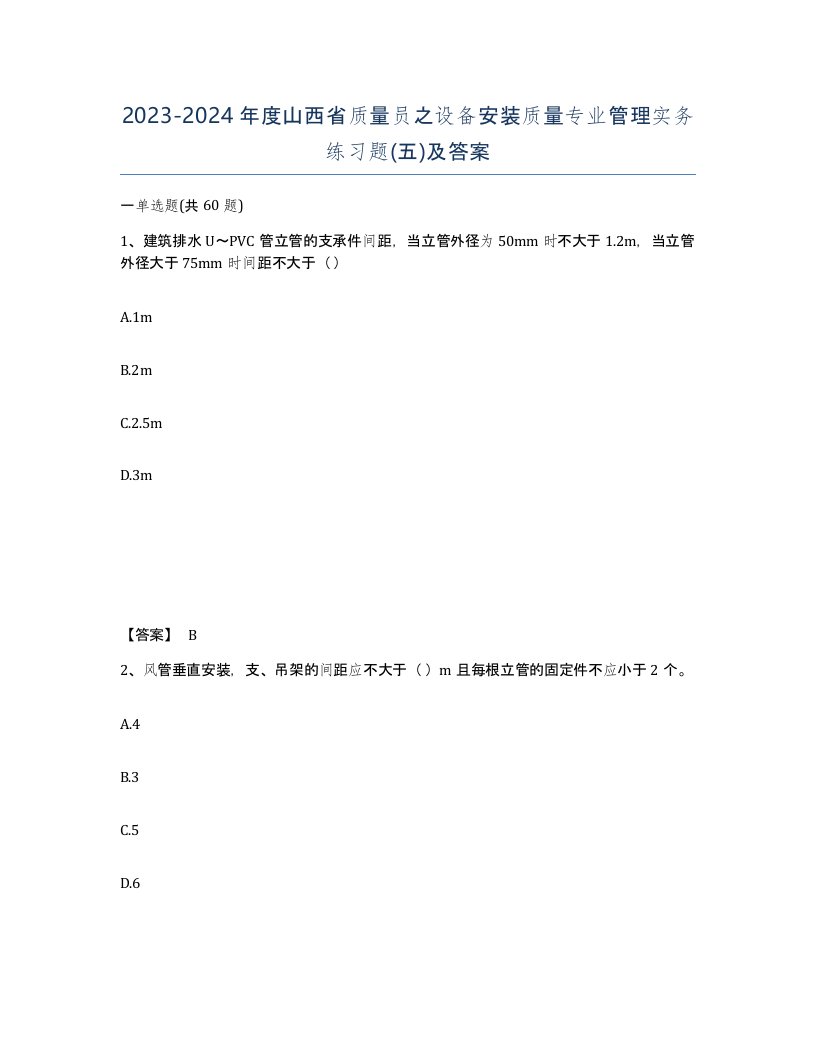 2023-2024年度山西省质量员之设备安装质量专业管理实务练习题(五)及答案

一单选题(共 60 题)

1、建筑排水 U～PVC 管立管的支承件间距，当立管外径为 50mm 时不大于 1.2m，当立管外径大于 75mm 时间距不大于（）

A.1m

B.2m

C.2.5m

D.3m

【答案】 B

2、风管垂直安装，支、吊架的间距应不大于（）m 且每根立管的固定件不应小于 2 个。

A.4

B.3

C.5

D.6